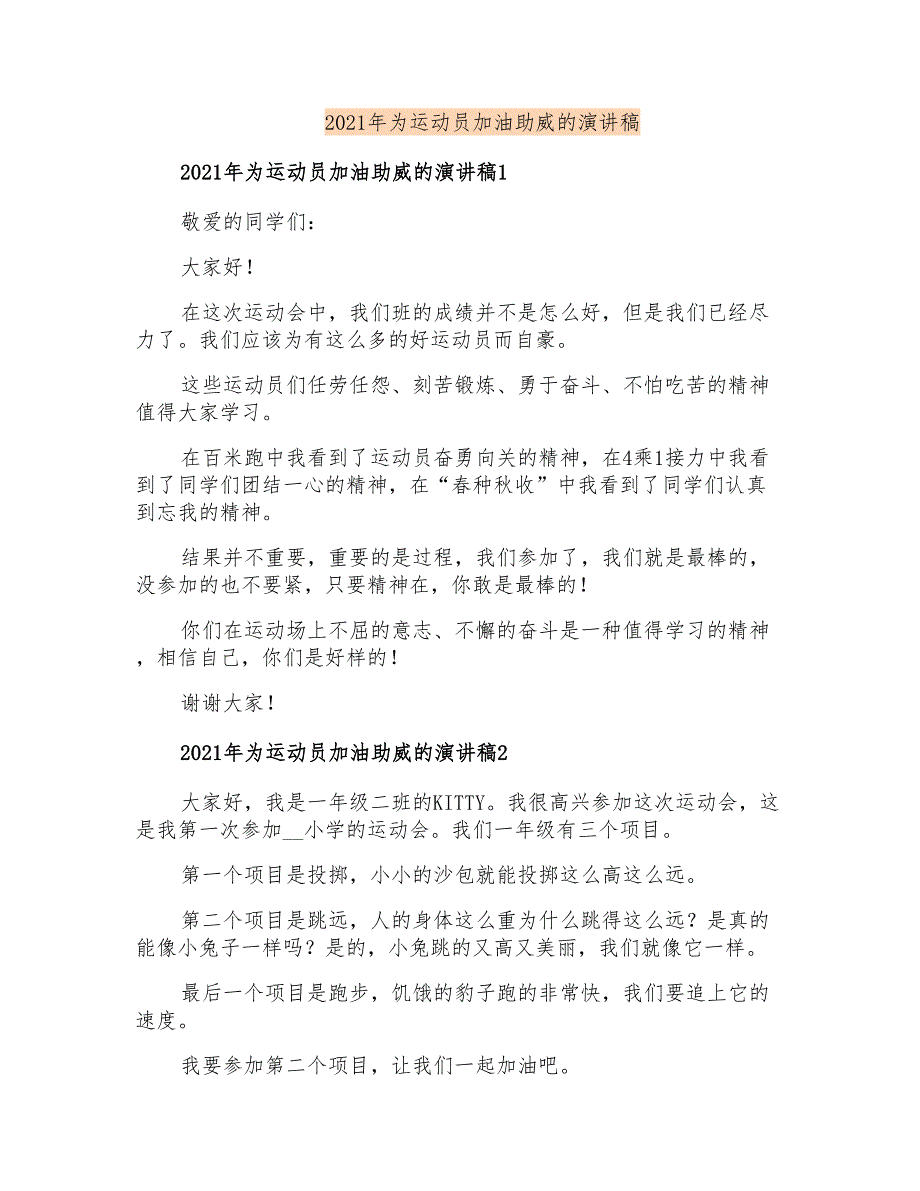 2021年为运动员加油助威的演讲稿

2021年为运动员加油助威的演讲稿1

敬爱的同学们：

大家好！

在这次运动会中，我们班的成绩并不是怎么好，但是我们已经尽力了。我们应该为有这么多的好运动员而自豪。

这些运动员们任劳任怨、刻苦锻炼、勇于奋斗、不怕吃苦的精神值得大家学习。

在百米跑中我看到了运动员奋勇向关的精神，在4乘1接力中我看到了同学们团结一心的精神，在“春种秋收”中我看到了同学们认真到忘我的精神。

结果并不重要，重要的是过程，我们参加了，我们就是最棒的，没参加的也不要紧，只要精神在，你敢是最棒的！

你们在运动场上不屈的意志、不懈的奋斗是一种值得学习的精神，相信自己，你们是好样的！

谢谢大家！

2021年为运动员加油助威的演讲稿2

大家好，我是一年级二班的KITTY。我很高兴参加这次运动会，这是我第一次参加__小学的运动会。我们一年级有三个项目。

第一个项目是投掷，小小的沙包就能投掷这么高这么远。

第二个项目是跳远，人的身体这么重为什么跳得这么远？是真的能像小兔子一样吗？是的，小兔跳的又高又美丽，我们就像它一样。

最后一个项目是跑步，饥饿的豹子跑的非常快，我们要追上它的速度。

我要参加第二个项目，让我们一起加油吧。